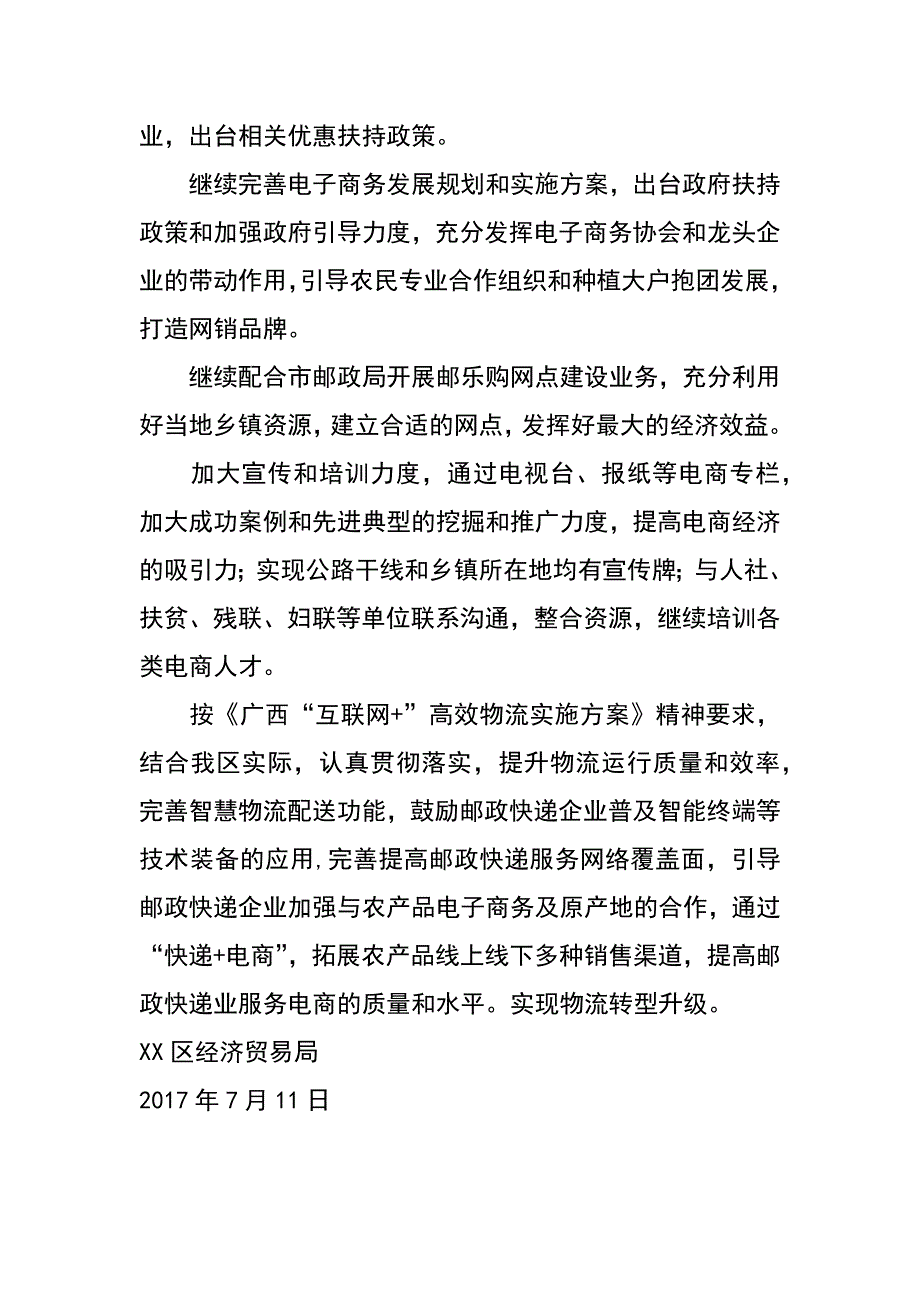 业，出台相关优惠扶持政策。

继续完善电子商务发展规划和实施方案，出台政府扶持政策和加强政府引导力度，充分发挥电子商务协会和龙头企业的带动作用，引导农民专业合作组织和种植大户抱团发展，打造网销品牌。

继续配合市邮政局开展邮乐购网点建设业务，充分利用好当地乡镇资源，建立合适的网点，发挥好最大的经济效益。

加大宣传和培训力度，通过电视台、报纸等电商专栏，加大成功案例和先进典型的挖掘和推广力度，提高电商经济的吸引力；实现公路干线和乡镇所在地均有宣传牌；与人社、扶贫、残联、妇联等单位联系沟通，整合资源，继续培训各类电商人才。

按《广西“互联网+”高效物流实施方案》精神要求，结合我区实际，认真贯彻落实，提升物流运行质量和效率，完善智慧物流配送功能，鼓励邮政快递企业普及智能终端等技术装备的应用，完善提高邮政快递服务网络覆盖面，引导邮政快递企业加强与农产品电子商务及原产地的合作，通过“快递+电商”，拓展农产品线上线下多种销售渠道，提高邮政快递业服务电商的质量和水平。实现物流转型升级。

XX区经济贸易局
2017年7月11日